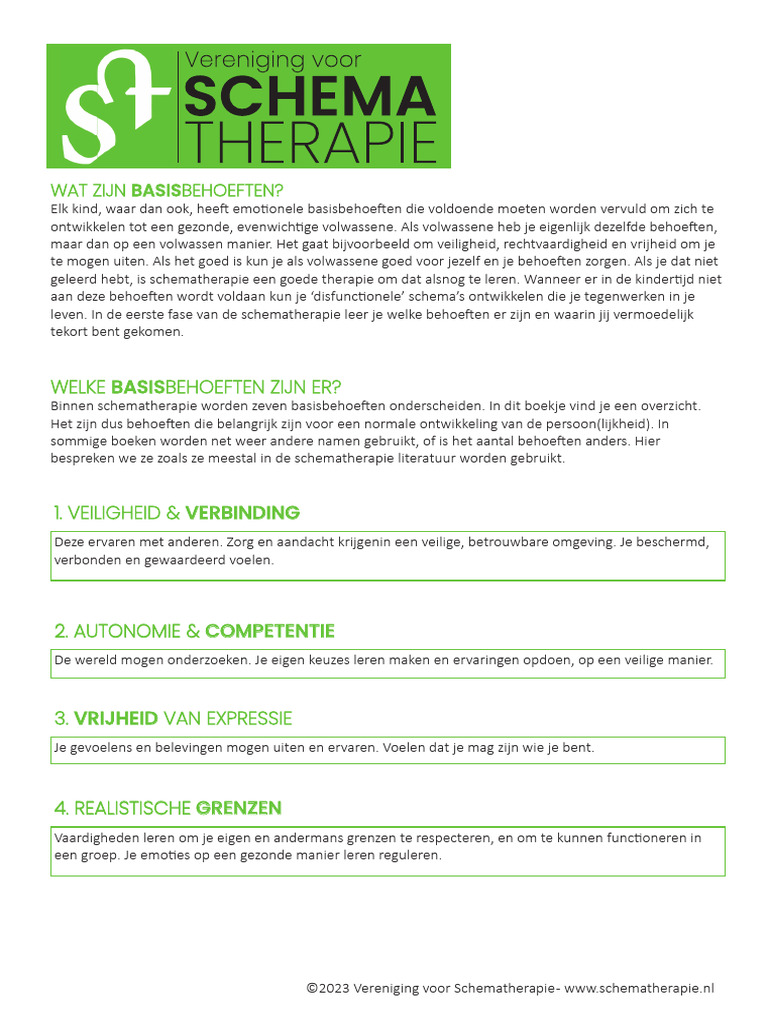 Vereniging voor SCHEMA THERAPIE

WAT ZIJN BASISBEHOEFTEN?
Elk kind, waar dan ook, heeft emotionele basisbehoeften die voldoende moeten worden vervuld om zich te ontwikkelen tot een gezonde, evenwichtige volwassene. Als volwassene heb je eigenlijk dezelfde behoeften, maar dan op een volwassen manier. Het gaat bijvoorbeeld om veiligheid, rechtvaardigheid en vrijheid om je te mogen uiten. Als het goed is kun je als volwassene goed voor jezelf en je behoeften zorgen. Als je dat niet geleerd hebt, is schematherapie een goede therapie om dat alsnog te leren. Wanneer er in de kindertijd niet aan deze behoeften wordt voldaan kun je 'disfunctionele' schema's ontwikkelen die je tegenwerken in je leven. In de eerste fase van de schematherapie leer je welke behoeften er zijn en waarin jij vermoedelijk tekort bent gekomen.

WELKE BASISBEHOEFTEN ZIJN ER?
Binnen schematherapie worden zeven basisbehoeften onderscheiden. In dit boekje vind je een overzicht. Het zijn dus behoeften die belangrijk zijn voor een normale ontwikkeling van de persoon(lijkheid). In sommige boeken worden net weer andere namen gebruikt, of is het aantal behoeften anders. Hier bespreken we ze zoals ze meestal in de schematherapie literatuur worden gebruikt.

1. VEILIGHEID & VERBINDING

Deze ervaren met anderen. Zorg en aandacht krijgenin een veilige, betrouwbare omgeving. Je beschermd, verbonden en gewaardeerd voelen.

2. AUTONOMIE & COMPETENTIE

De wereld mogen onderzoeken. Je eigen keuzes leren maken en ervaringen opdoen, op een veilige manier.

3. VRIJHEID VAN EXPRESSIE

Je gevoelens en belevingen mogen uiten en ervaren. Voelen dat je mag zijn wie je bent.

4. REALISTISCHE GRENZEN

Vaardigheden leren om je eigen en andermans grenzen te respecteren, en om te kunnen functioneren in een groep. Je emoties op een gezonde manier leren reguleren.

©2023 Vereniging voor Schematherapie- www.schematherapie.nl